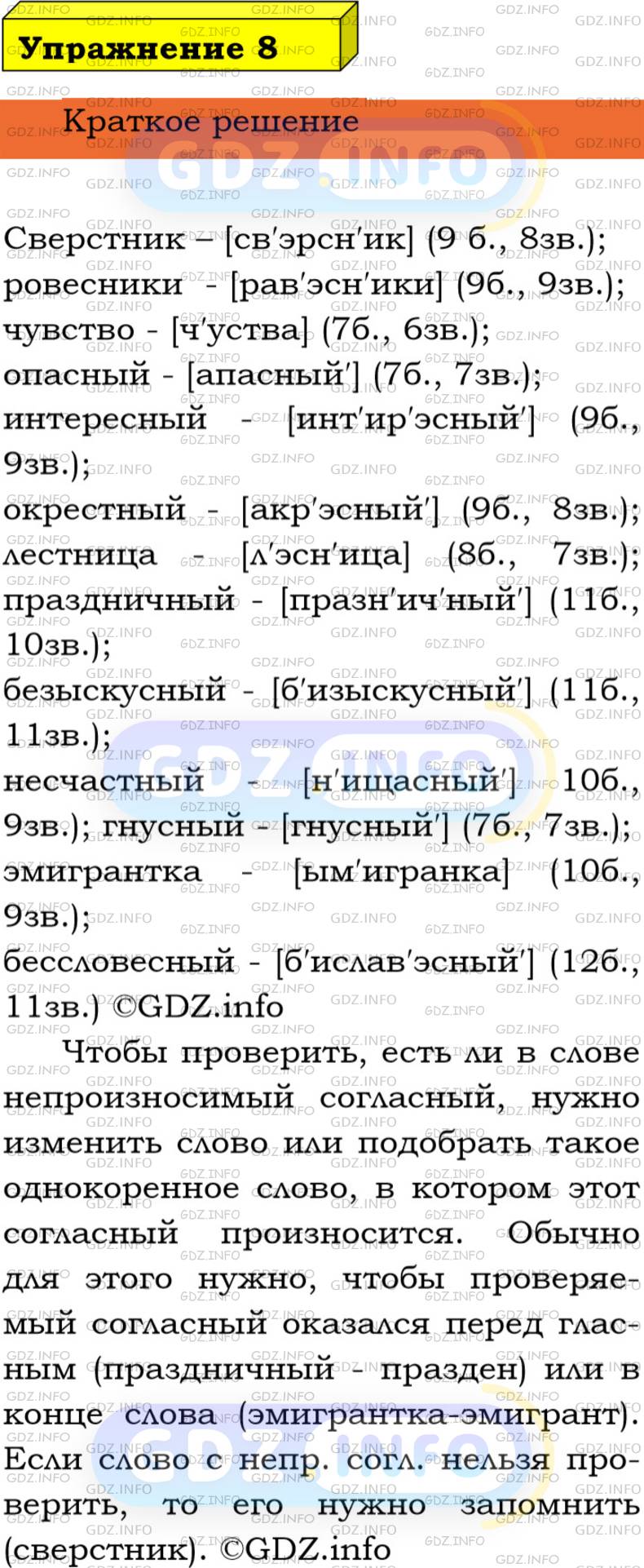 Упражнение 8

Краткое решение

Сверстник – [св'эрсн'ик] (9 б., 8зв.); ровесники - [рав'эсн'ики] (9б., 9зв.); чувство - [ч'уства] (7б., 6зв.); опасный - [апасный'] (7б., 7зв.); интересный - [инт'ир'эсный'] (9б., 9зв.);
окрестный - [акр'эсный'] (9б., 8зв.); лестница - [л'эсн'ица] (8б., 7зв.); праздничный - [празн'ич'ный'] (11б., 10зв.);
безыскусный - [б'изыскусный'] (11б., 11зв.);
несчастный - [н'ищасный'] 10б., 9зв.); гнусный - [гнусный'] (7б., 7зв.); эмигрантка - [ым'игранка] (10б., 9зв.);
бессловесный - [б'ислав'эсный'] (12б., 11зв.) ©GDZ.info

Чтобы проверить, есть ли в слове непроизносимый согласный, нужно изменить слово или подобрать такое однокоренное слово, в котором этот согласный произносится. Обычно для этого нужно, чтобы проверяемый согласный оказался перед гласным (праздничный - празден) или в конце слова (эмигрантка-эмигрант). Если слово с непр. согл. нельзя проверить, то его нужно запомнить (сверстник). ©GDZ.info